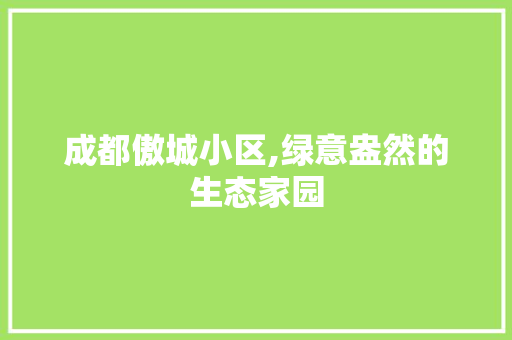 成都傲城小区,绿意盎然的生态家园